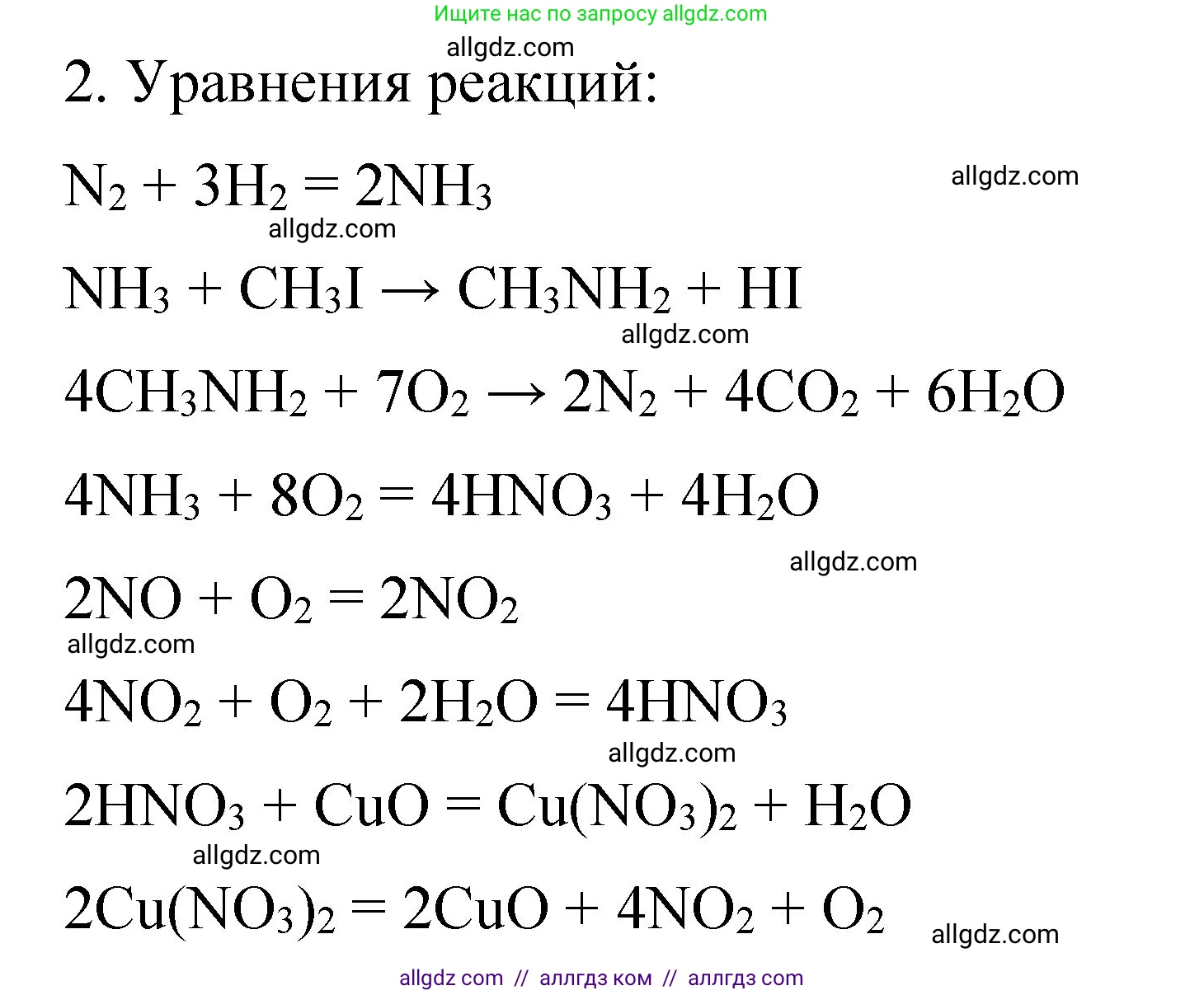 Ищите нас по запросу allgdz.com

allgdz.com

2. Уравнения реакций:

$N_2 + 3H_2 = 2NH_3$

allgdz.com

allgdz.com

$NH_3 + CH_3I \rightarrow CH_3NH_2 + HI$

allgdz.com

$4CH_3NH_2 + 7O_2 \rightarrow 2N_2 + 4CO_2 + 6H_2O$

$4NH_3 + 8O_2 = 4HNO_3 + 4H_2O$

allgdz.com

$2NO + O_2 = 2NO_2$

allgdz.com

$4NO_2 + O_2 + 2H_2O = 4HNO_3$

allgdz.com

$2HNO_3 + CuO = Cu(NO_3)_2 + H_2O$

allgdz.com

$2Cu(NO_3)_2 = 2CuO + 4NO_2 + O_2$

allgdz.com

allgdz com // аллгдз ком // аллгдз com